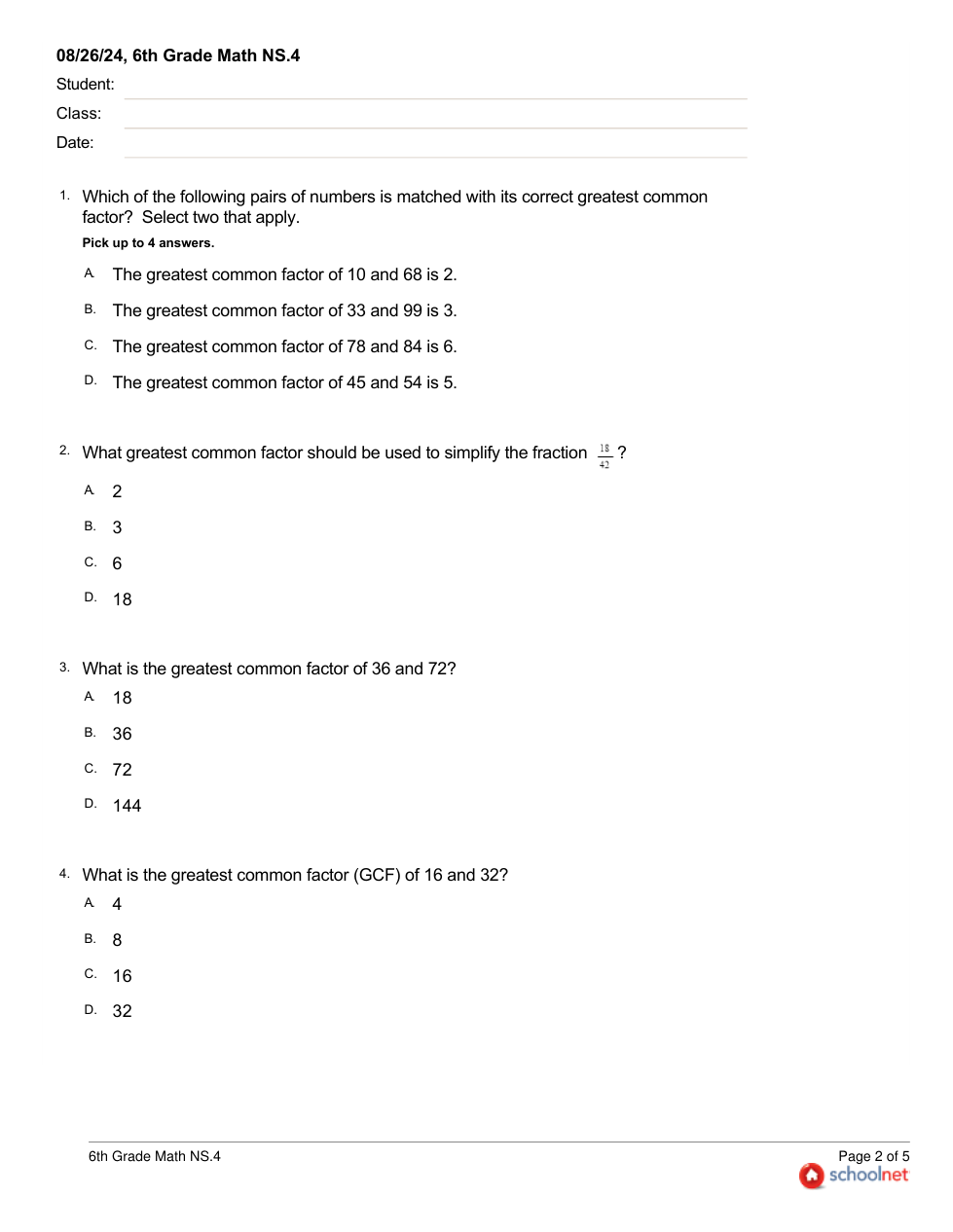 08/26/24, 6th Grade Math NS.4

Student:

Class:

Date:

1. Which of the following pairs of numbers is matched with its correct greatest common factor? Select two that apply.

Pick up to 4 answers.

A. The greatest common factor of 10 and 68 is 2.

B. The greatest common factor of 33 and 99 is 3.

C. The greatest common factor of 78 and 84 is 6.

D. The greatest common factor of 45 and 54 is 5.

2. What greatest common factor should be used to simplify the fraction $\frac{18}{42}$ ?

A. 2

B. 3

C. 6

D. 18

3. What is the greatest common factor of 36 and 72?

A. 18

B. 36

C. 72

D. 144

4. What is the greatest common factor (GCF) of 16 and 32?

A. 4

B. 8

C. 16

D. 32

6th Grade Math NS.4

Page 2 of 5

schoolnet